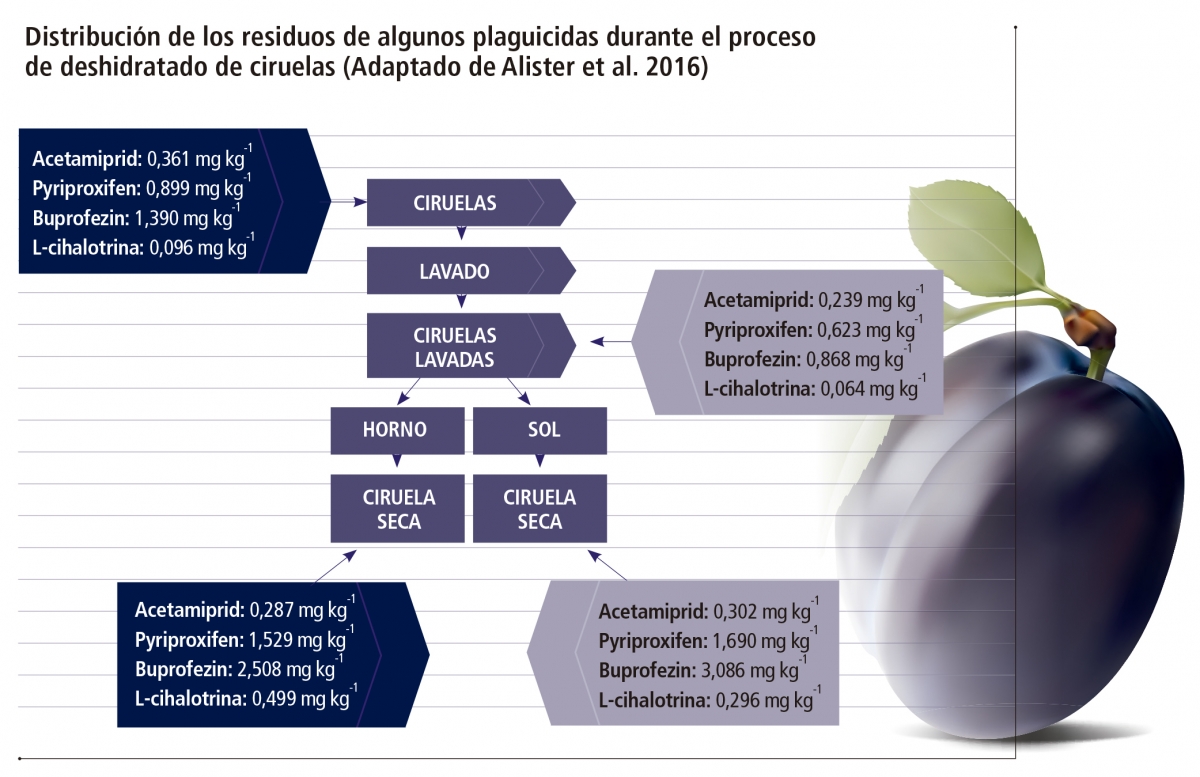 Distribución de los residuos de algunos plaguicidas durante el proceso de deshidratado de ciruelas (Adaptado de Alister et al. 2016)

Acetamiprid: 0,361 mg kg$^{-1}$
Pyriproxifen: 0,899 mg kg$^{-1}$
Buprofezin: 1,390 mg kg$^{-1}$
L-cihalotrina: 0,096 mg kg$^{-1}$

CIRUELAS

LAVADO

CIRUELAS LAVADAS

Acetamiprid: 0,239 mg kg$^{-1}$
Pyriproxifen: 0,623 mg kg$^{-1}$
Buprofezin: 0,868 mg kg$^{-1}$
L-cihalotrina: 0,064 mg kg$^{-1}$

HORNO

SOL

CIRUELA SECA

CIRUELA SECA

Acetamiprid: 0,287 mg kg$^{-1}$
Pyriproxifen: 1,529 mg kg$^{-1}$
Buprofezin: 2,508 mg kg$^{-1}$
L-cihalotrina: 0,499 mg kg$^{-1}$

Acetamiprid: 0,302 mg kg$^{-1}$
Pyriproxifen: 1,690 mg kg$^{-1}$
Buprofezin: 3,086 mg kg$^{-1}$
L-cihalotrina: 0,296 mg kg$^{-1}$